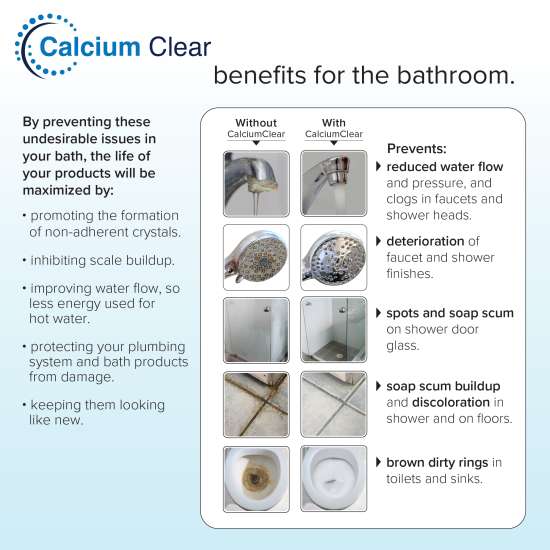 Calcium Clear

benefits for the bathroom.

By preventing these undesirable issues in your bath, the life of your products will be maximized by:

• promoting the formation of non-adherent crystals.

• inhibiting scale buildup.

• improving water flow, so less energy used for hot water.

• protecting your plumbing system and bath products from damage.

• keeping them looking like new.

Without CalciumClear

With CalciumClear

Prevents:

▸ reduced water flow and pressure, and clogs in faucets and shower heads.

▸ deterioration of faucet and shower finishes.

▸ spots and soap scum on shower door glass.

▸ soap scum buildup and discoloration in shower and on floors.

▸ brown dirty rings in toilets and sinks.